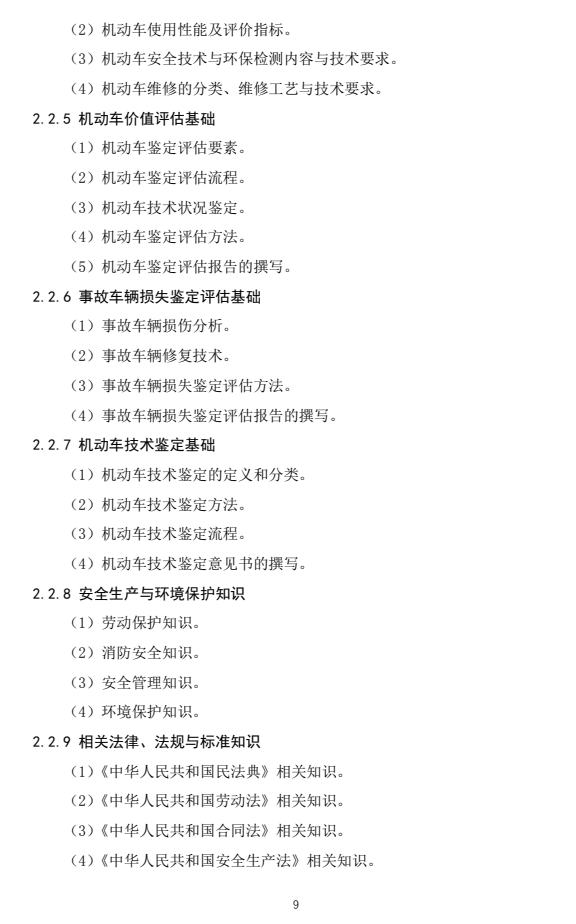 （2）机动车使用性能及评价指标。

（3）机动车安全技术与环保检测内容与技术要求。

（4）机动车维修的分类、维修工艺与技术要求。

2.2.5 机动车价值评估基础

（1）机动车鉴定评估要素。

（2）机动车鉴定评估流程。

（3）机动车技术状况鉴定。

（4）机动车鉴定评估方法。

（5）机动车鉴定评估报告的撰写。

2.2.6 事故车辆损失鉴定评估基础

（1）事故车辆损伤分析。

（2）事故车辆修复技术。

（3）事故车辆损失鉴定评估方法。

（4）事故车辆损失鉴定评估报告的撰写。

2.2.7 机动车技术鉴定基础

（1）机动车技术鉴定的定义和分类。

（2）机动车技术鉴定方法。

（3）机动车技术鉴定流程。

（4）机动车技术鉴定意见书的撰写。

2.2.8 安全生产与环境保护知识

（1）劳动保护知识。

（2）消防安全知识。

（3）安全管理知识。

（4）环境保护知识。

2.2.9 相关法律、法规与标准知识

（1）《中华人民共和国民法典》相关知识。

（2）《中华人民共和国劳动法》相关知识。

（3）《中华人民共和国合同法》相关知识。

（4）《中华人民共和国安全生产法》相关知识。

9